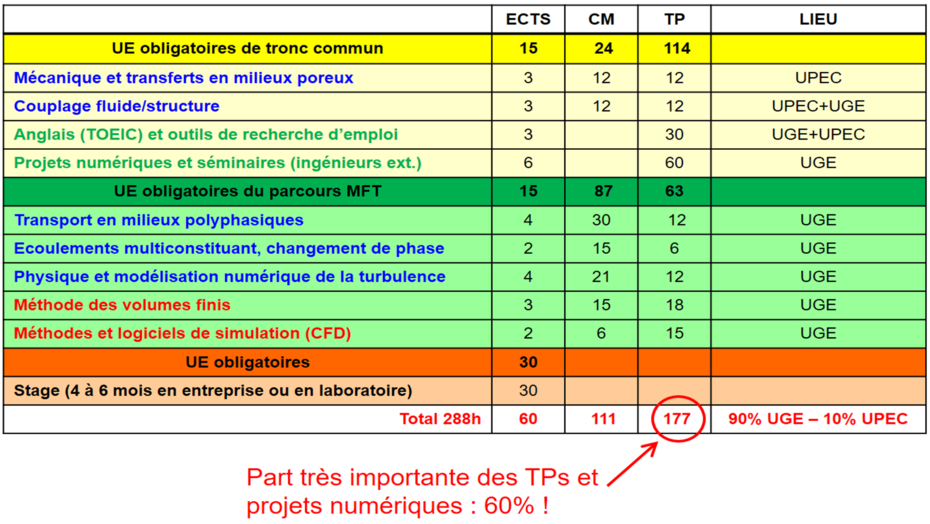 |  | ECTS | CM | TP | LIEU |
|---|---|---|---|---|
| UE obligatoires de tronc commun | 15 | 24 | 114 |  |
| Mécanique et transferts en milieux poreux | 3 | 12 | 12 | UPEC |
| Couplage fluide/structure | 3 | 12 | 12 | UPEC+UGE |
| Anglais (TOEIC) et outils de recherche d'emploi | 3 |  | 30 | UGE+UPEC |
| Projets numériques et séminaires (ingénieurs ext.) | 6 |  | 60 | UGE |
| UE obligatoires du parcours MFT | 15 | 87 | 63 |  |
| Transport en milieux polyphasiques | 4 | 30 | 12 | UGE |
| Ecoulements multiconstituant, changement de phase | 2 | 15 | 6 | UGE |
| Physique et modélisation numérique de la turbulence | 4 | 21 | 12 | UGE |
| Méthode des volumes finis | 3 | 15 | 18 | UGE |
| Méthodes et logiciels de simulation (CFD) | 2 | 6 | 15 | UGE |
| UE obligatoires | 30 |  |  |  |
| Stage (4 à 6 mois en entreprise ou en laboratoire) | 30 |  |  |  |
| Total 288h | 60 | 111 | 177 | 90% UGE – 10% UPEC |

Part très importante des TPs et projets numériques : 60% !